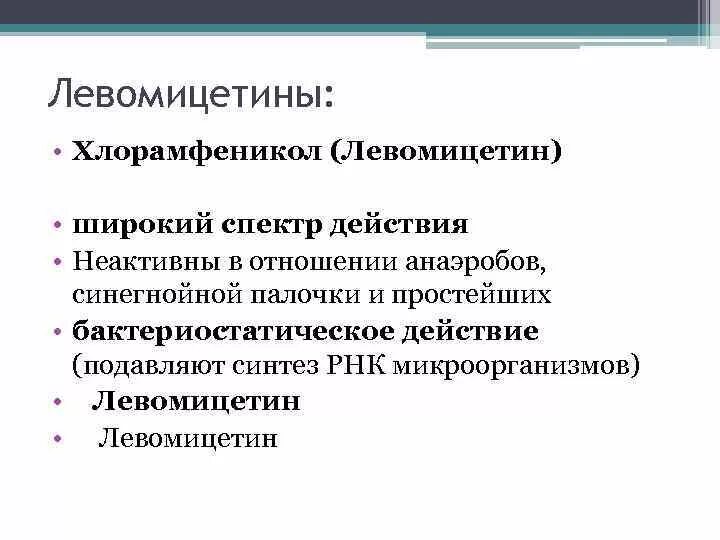 Левомицетины:

• Хлорамфеникол (Левомицетин)

• широкий спектр действия
• Неактивны в отношении анаэробов, синегнойной палочки и простейших
• бактериостатическое действие (подавляют синтез РНК микроорганизмов)
• Левомицетин
• Левомицетин